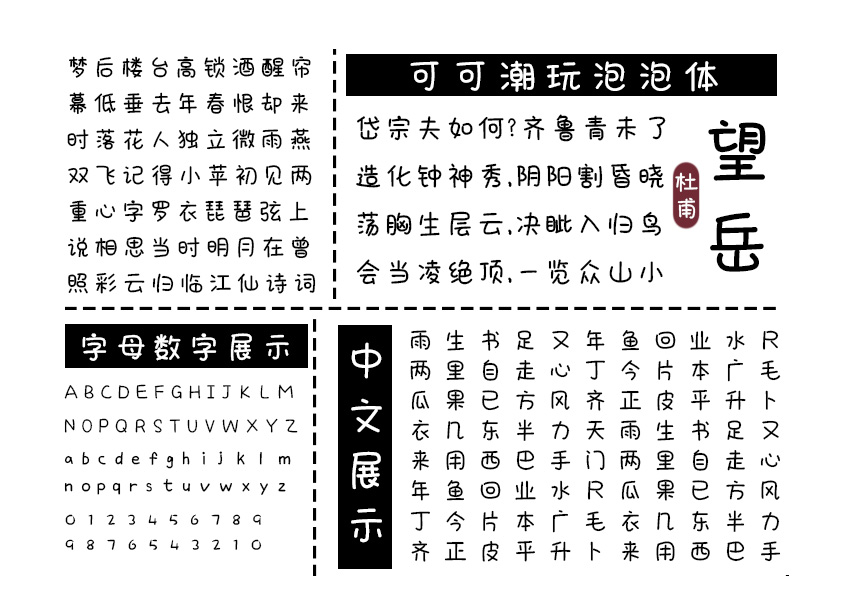 梦后楼台高锁酒醒帘
幕低垂去年春恨却来
时落花人独立微雨燕
双飞记得小苹初见两
重心字罗衣琵琶弦上
说相思当时明月在曾
照彩云归临江仙诗词

可可潮玩泡泡体

岱宗夫如何?齐鲁青未了
造化钟神秀,阴阳割昏晓
荡胸生层云,决眦入归鸟
会当凌绝顶,一览众山小

杜甫

望岳

字母数字展示

ABCDEFGHIJKLM
NOPQRSTUVWXYZ
abcdefghijklm
nopqrstuvwxyz
0123456789
9876543210

中文展示

雨生书足又年鱼回业水尺
两里自走心丁今片本广毛
瓜果已方风齐正皮平升卜
衣几东半力天雨生书足又
来用西巴手门两里自走心
年鱼回业水尺瓜果已方风
丁今片本广毛衣几东半力
齐正皮平升卜来用西巴手